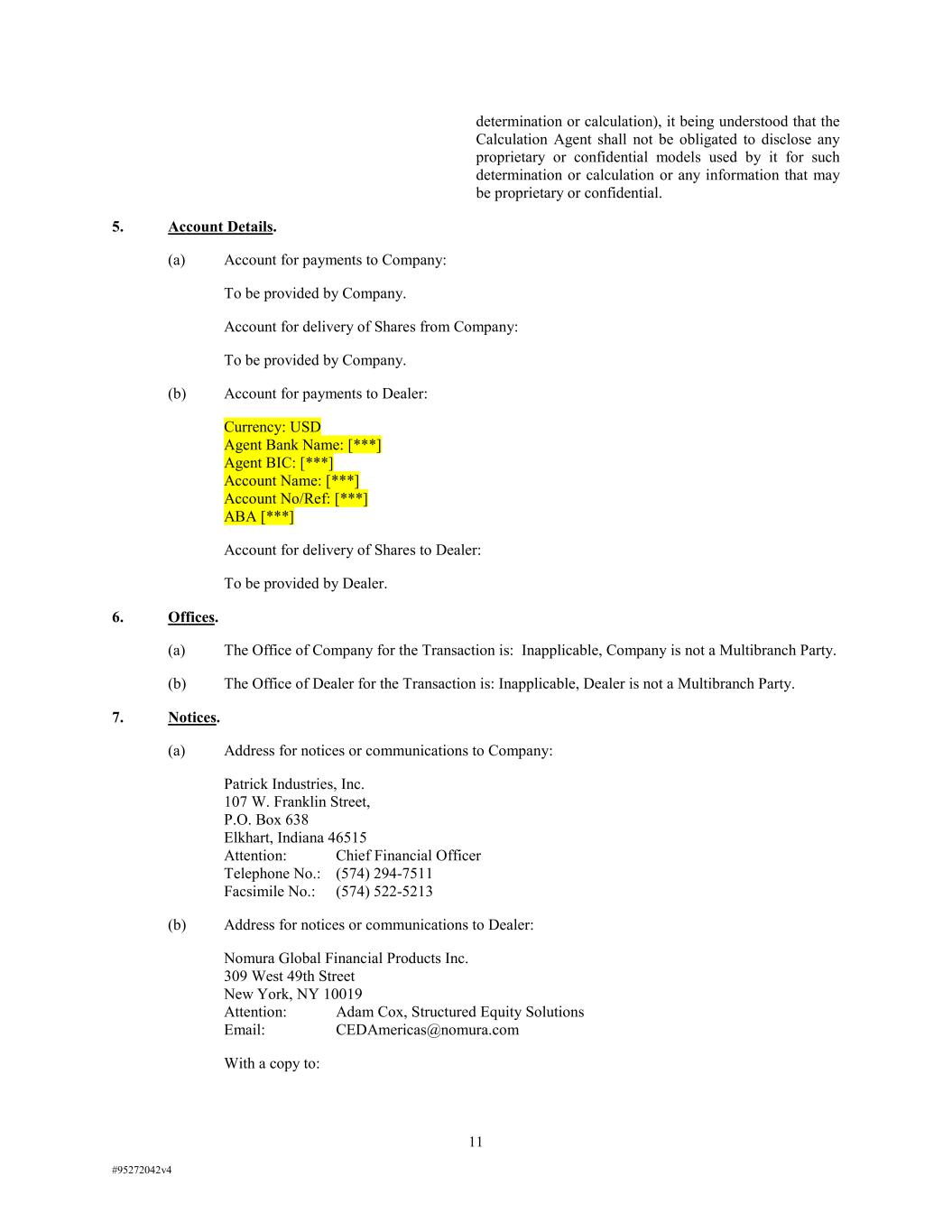 determination or calculation), it being understood that the Calculation Agent shall not be obligated to disclose any proprietary or confidential models used by it for such determination or calculation or any information that may be proprietary or confidential.

5. Account Details.

(a) Account for payments to Company:

To be provided by Company.

Account for delivery of Shares from Company:

To be provided by Company.

(b) Account for payments to Dealer:

Currency: USD
Agent Bank Name: [***]
Agent BIC: [***]
Account Name: [***]
Account No/Ref: [***]
ABA [***]

Account for delivery of Shares to Dealer:

To be provided by Dealer.

6. Offices.

(a) The Office of Company for the Transaction is: Inapplicable, Company is not a Multibranch Party.

(b) The Office of Dealer for the Transaction is: Inapplicable, Dealer is not a Multibranch Party.

7. Notices.

(a) Address for notices or communications to Company:

Patrick Industries, Inc.
107 W. Franklin Street,
P.O. Box 638
Elkhart, Indiana 46515
Attention: Chief Financial Officer
Telephone No.: (574) 294-7511
Facsimile No.: (574) 522-5213

(b) Address for notices or communications to Dealer:

Nomura Global Financial Products Inc.
309 West 49th Street
New York, NY 10019
Attention: Adam Cox, Structured Equity Solutions
Email: CEDAmericas@nomura.com

With a copy to:

11

#95272042v4